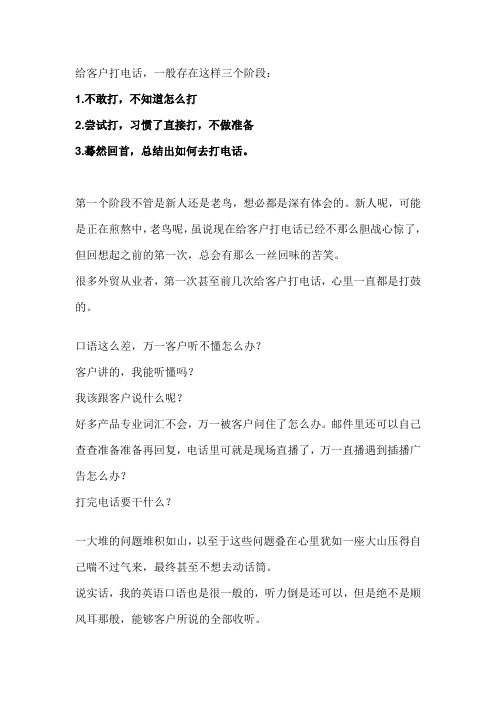 给客户打电话，一般存在这样三个阶段：

1.不敢打，不知道怎么打

2.尝试打，习惯了直接打，不做准备

3.蓦然回首，总结出如何去打电话。

第一个阶段不管是新人还是老鸟，想必都是深有体会的。新人呢，可能是正在煎熬中，老鸟呢，虽说现在给客户打电话已经不那么胆战心惊了，但回想起之前的第一次，总会有那么一丝回味的苦笑。

很多外贸从业者，第一次甚至前几次给客户打电话，心里一直都是打鼓的。

口语这么差，万一客户听不懂怎么办？

客户讲的，我能听懂吗？

我该跟客户说什么呢？

好多产品专业词汇不会，万一被客户问住了怎么办。邮件里还可以自己查查准备准备再回复，电话里可就是现场直播了，万一直播遇到插播广告怎么办？

打完电话要干什么？

一大堆的问题堆积如山，以至于这些问题叠在心里犹如一座大山压得自己喘不过气来，最终甚至不想去动话筒。

说实话，我的英语口语也是很一般的，听力倒是还可以，但是绝不是顺风耳那般，能够客户所说的全部收听。